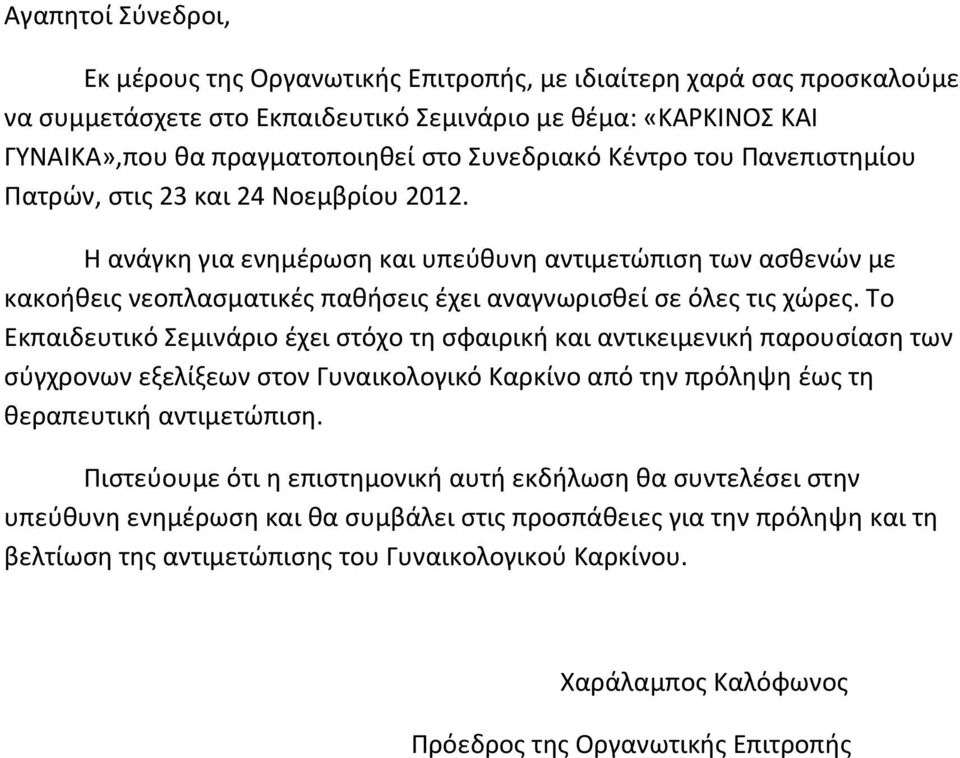 Αγαπητοί Σύνεδροι,

Εκ μέρους της Οργανωτικής Επιτροπής, με ιδιαίτερη χαρά σας προσκαλούμε να συμμετάσχετε στο Εκπαιδευτικό Σεμινάριο με θέμα: «ΚΑΡΚΙΝΟΣ ΚΑΙ ΓΥΝΑΙΚΑ»,που θα πραγματοποιηθεί στο Συνεδριακό Κέντρο του Πανεπιστημίου Πατρών, στις 23 και 24 Νοεμβρίου 2012.

Η ανάγκη για ενημέρωση και υπεύθυνη αντιμετώπιση των ασθενών με κακοήθεις νεοπλασματικές παθήσεις έχει αναγνωρισθεί σε όλες τις χώρες. Το Εκπαιδευτικό Σεμινάριο έχει στόχο τη σφαιρική και αντικειμενική παρουσίαση των σύγχρονων εξελίξεων στον Γυναικολογικό Καρκίνο από την πρόληψη έως τη θεραπευτική αντιμετώπιση.

Πιστεύουμε ότι η επιστημονική αυτή εκδήλωση θα συντελέσει στην υπεύθυνη ενημέρωση και θα συμβάλει στις προσπάθειες για την πρόληψη και τη βελτίωση της αντιμετώπισης του Γυναικολογικού Καρκίνου.

Χαράλαμπος Καλόφωνος

Πρόεδρος της Οργανωτικής Επιτροπής